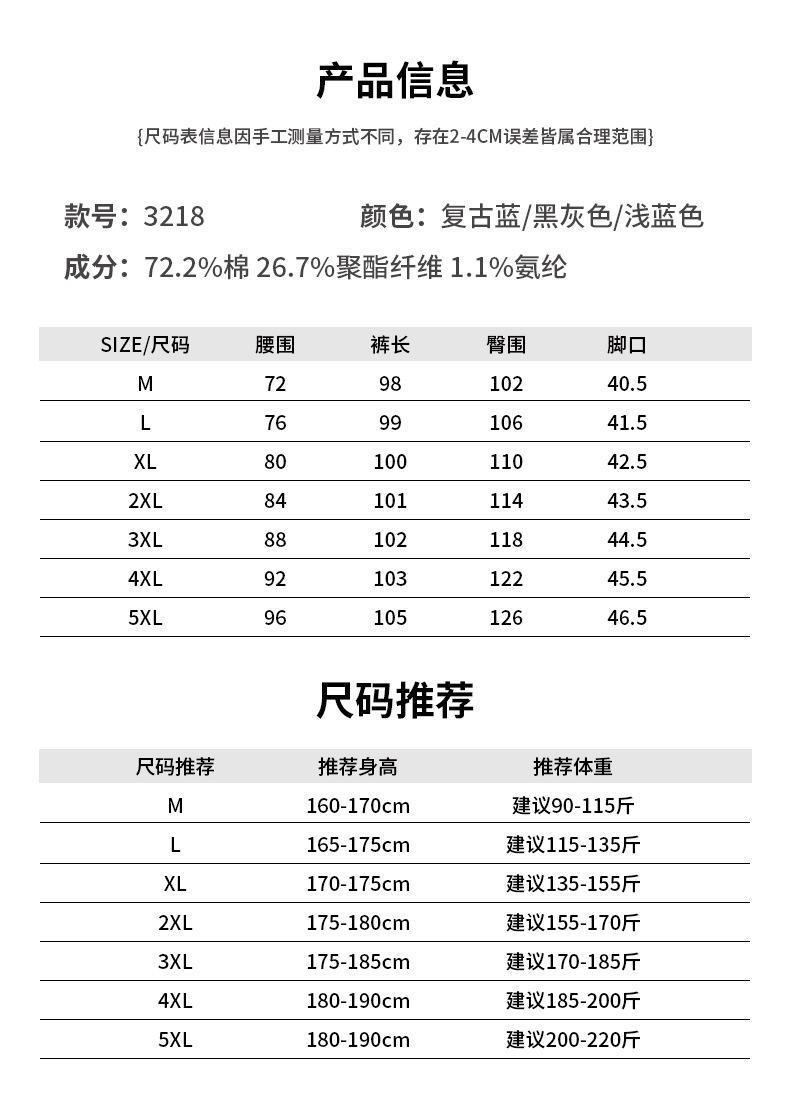 产品信息

{尺码表信息因手工测量方式不同，存在2-4CM误差皆属合理范围}

款号：3218　　颜色：复古蓝/黑灰色/浅蓝色

成分：72.2%棉 26.7%聚酯纤维 1.1%氨纶

| SIZE/尺码 | 腰围 | 裤长 | 臀围 | 脚口 |
|---|---|---|---|---|
| M | 72 | 98 | 102 | 40.5 |
| L | 76 | 99 | 106 | 41.5 |
| XL | 80 | 100 | 110 | 42.5 |
| 2XL | 84 | 101 | 114 | 43.5 |
| 3XL | 88 | 102 | 118 | 44.5 |
| 4XL | 92 | 103 | 122 | 45.5 |
| 5XL | 96 | 105 | 126 | 46.5 |

尺码推荐

| 尺码推荐 | 推荐身高 | 推荐体重 |
|---|---|---|
| M | 160-170cm | 建议90-115斤 |
| L | 165-175cm | 建议115-135斤 |
| XL | 170-175cm | 建议135-155斤 |
| 2XL | 175-180cm | 建议155-170斤 |
| 3XL | 175-185cm | 建议170-185斤 |
| 4XL | 180-190cm | 建议185-200斤 |
| 5XL | 180-190cm | 建议200-220斤 |